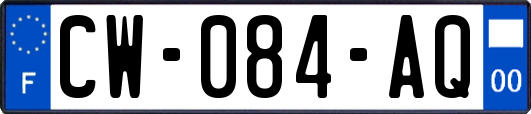 F
CW-084-AQ
00